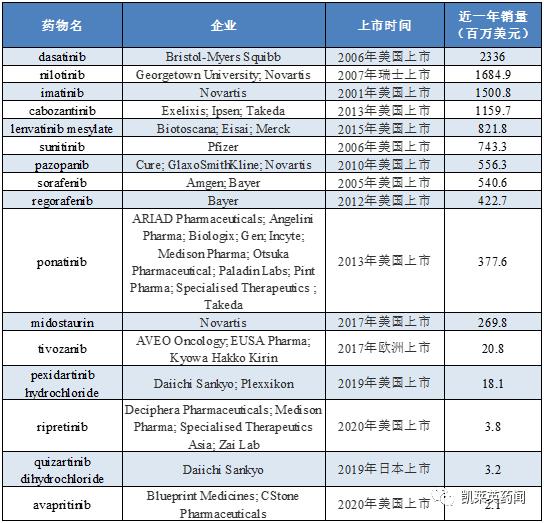 | 药物名 | 企业 | 上市时间 | 近一年销量（百万美元） |
|---|---|---|---|
| dasatinib | Bristol-Myers Squibb | 2006年美国上市 | 2336 |
| nilotinib | Georgetown University; Novartis | 2007年瑞士上市 | 1684.9 |
| imatinib | Novartis | 2001年美国上市 | 1500.8 |
| cabozantinib | Exelixis; Ipsen; Takeda | 2013年美国上市 | 1159.7 |
| lenvatinib mesylate | Biotoscana; Eisai; Merck | 2015年美国上市 | 821.8 |
| sunitinib | Pfizer | 2006年美国上市 | 743.3 |
| pazopanib | Cure; GlaxoSmithKline; Novartis | 2010年美国上市 | 556.3 |
| sorafenib | Amgen; Bayer | 2005年美国上市 | 540.6 |
| regorafenib | Bayer | 2012年美国上市 | 422.7 |
| ponatinib | ARIAD Pharmaceuticals; Angelini Pharma; Biologix; Gen; Incyte; Medison Pharma; Otsuka Pharmaceutical; Paladin Labs; Pint Pharma; Specialised Therapeutics ; Takeda | 2013年美国上市 | 377.6 |
| midostaurin | Novartis | 2017年美国上市 | 269.8 |
| tivozanib | AVEO Oncology; EUSA Pharma; Kyowa Hakko Kirin | 2017年欧洲上市 | 20.8 |
| pexidartinib hydrochloride | Daiichi Sankyo; Plexxikon | 2019年美国上市 | 18.1 |
| ripretinib | Deciphera Pharmaceuticals; Medison Pharma; Specialised Therapeutics Asia; Zai Lab | 2020年美国上市 | 3.8 |
| quizartinib dihydrochloride | Daiichi Sankyo | 2019年日本上市 | 3.2 |
| avapritinib | Blueprint Medicines; CStone Pharmaceuticals | 2020年美国上市 | 2.1 |

凯莱英药闻